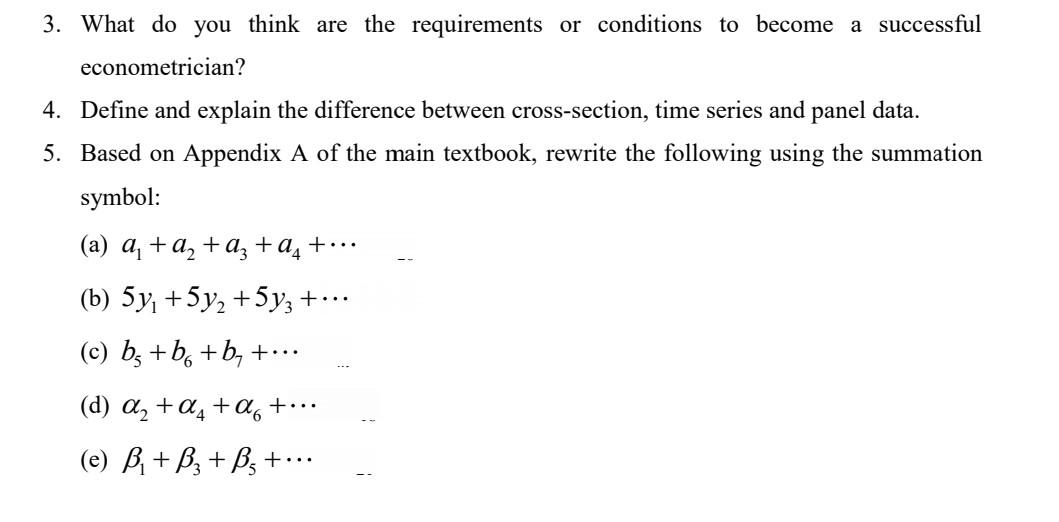 3. What do you think are the requirements or conditions to become a successful econometrician?

4. Define and explain the difference between cross-section, time series and panel data.

5. Based on Appendix A of the main textbook, rewrite the following using the summation symbol:

(a) $a_1 + a_2 + a_3 + a_4 + \cdots$

(b) $5y_1 + 5y_2 + 5y_3 + \cdots$

(c) $b_5 + b_6 + b_7 + \cdots$

(d) $\alpha_2 + \alpha_4 + \alpha_6 + \cdots$

(e) $\beta_1 + \beta_3 + \beta_5 + \cdots$